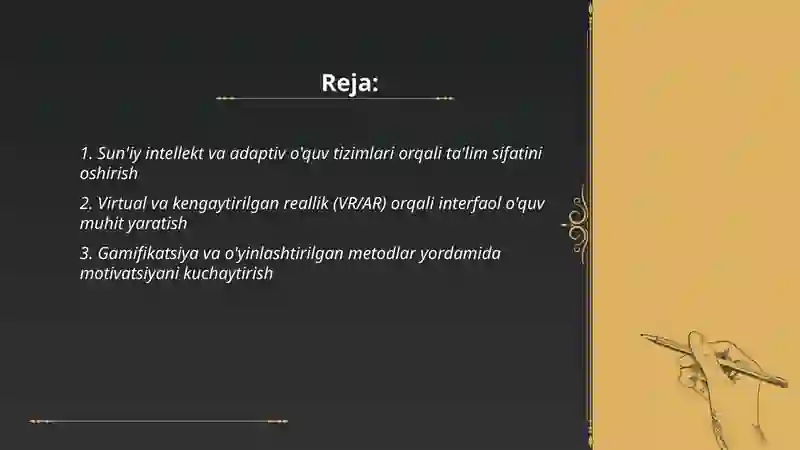 Reja:

1. Sun'iy intellekt va adaptiv o'quv tizimlari orqali ta'lim sifatini oshirish

2. Virtual va kengaytirilgan reallik (VR/AR) orqali interfaol o'quv muhit yaratish

3. Gamifikatsiya va o'yinlashtirilgan metodlar yordamida motivatsiyani kuchaytirish